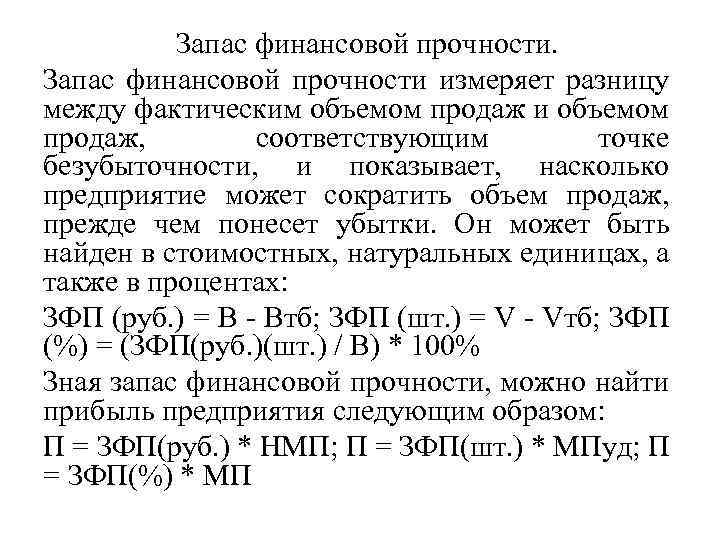 Запас финансовой прочности.

Запас финансовой прочности измеряет разницу между фактическим объемом продаж и объемом продаж, соответствующим точке безубыточности, и показывает, насколько предприятие может сократить объем продаж, прежде чем понесет убытки. Он может быть найден в стоимостных, натуральных единицах, а также в процентах:

ЗФП (руб.) = В - Втб; ЗФП (шт.) = V - Vтб; ЗФП (%) = (ЗФП(руб.)(шт.) / В) * 100%

Зная запас финансовой прочности, можно найти прибыль предприятия следующим образом:

П = ЗФП(руб.) * НМП; П = ЗФП(шт.) * МПуд; П = ЗФП(%) * МП